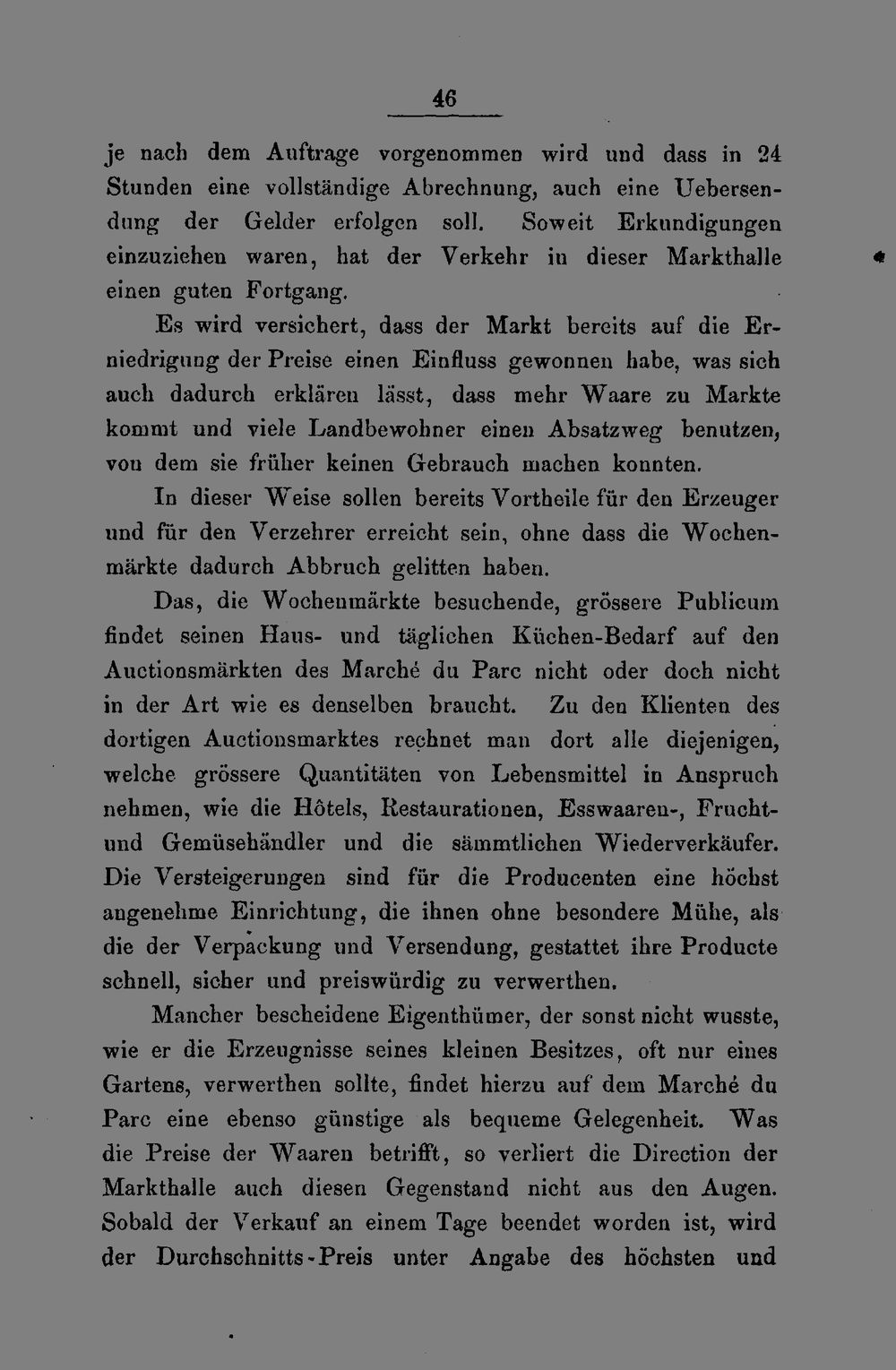 46

je nach dem Auftrage vorgenommen wird und dass in 24 Stunden eine vollständige Abrechnung, auch eine Uebersendung der Gelder erfolgen soll. Soweit Erkundigungen einzuziehen waren, hat der Verkehr in dieser Markthalle einen guten Fortgang.

Es wird versichert, dass der Markt bereits auf die Erniedrigung der Preise einen Einfluss gewonnen habe, was sich auch dadurch erklären lässt, dass mehr Waare zu Markte kommt und viele Landbewohner einen Absatzweg benutzen, von dem sie früher keinen Gebrauch machen konnten.

In dieser Weise sollen bereits Vortheile für den Erzeuger und für den Verzehrer erreicht sein, ohne dass die Wochenmärkte dadurch Abbruch gelitten haben.

Das, die Wochenmärkte besuchende, grössere Publicum findet seinen Haus- und täglichen Küchen-Bedarf auf den Auctionsmärkten des Marché du Parc nicht oder doch nicht in der Art wie es denselben braucht. Zu den Klienten des dortigen Auctionsmarktes rechnet man dort alle diejenigen, welche grössere Quantitäten von Lebensmittel in Anspruch nehmen, wie die Hôtels, Restaurationen, Esswaaren-, Frucht- und Gemüsehändler und die sämmtlichen Wiederverkäufer. Die Versteigerungen sind für die Producenten eine höchst angenehme Einrichtung, die ihnen ohne besondere Mühe, als die der Verpackung und Versendung, gestattet ihre Producte schnell, sicher und preiswürdig zu verwerthen.

Mancher bescheidene Eigenthümer, der sonst nicht wusste, wie er die Erzeugnisse seines kleinen Besitzes, oft nur eines Gartens, verwerthen sollte, findet hierzu auf dem Marché du Parc eine ebenso günstige als bequeme Gelegenheit. Was die Preise der Waaren betrifft, so verliert die Direction der Markthalle auch diesen Gegenstand nicht aus den Augen. Sobald der Verkauf an einem Tage beendet worden ist, wird der Durchschnitts-Preis unter Angabe des höchsten und